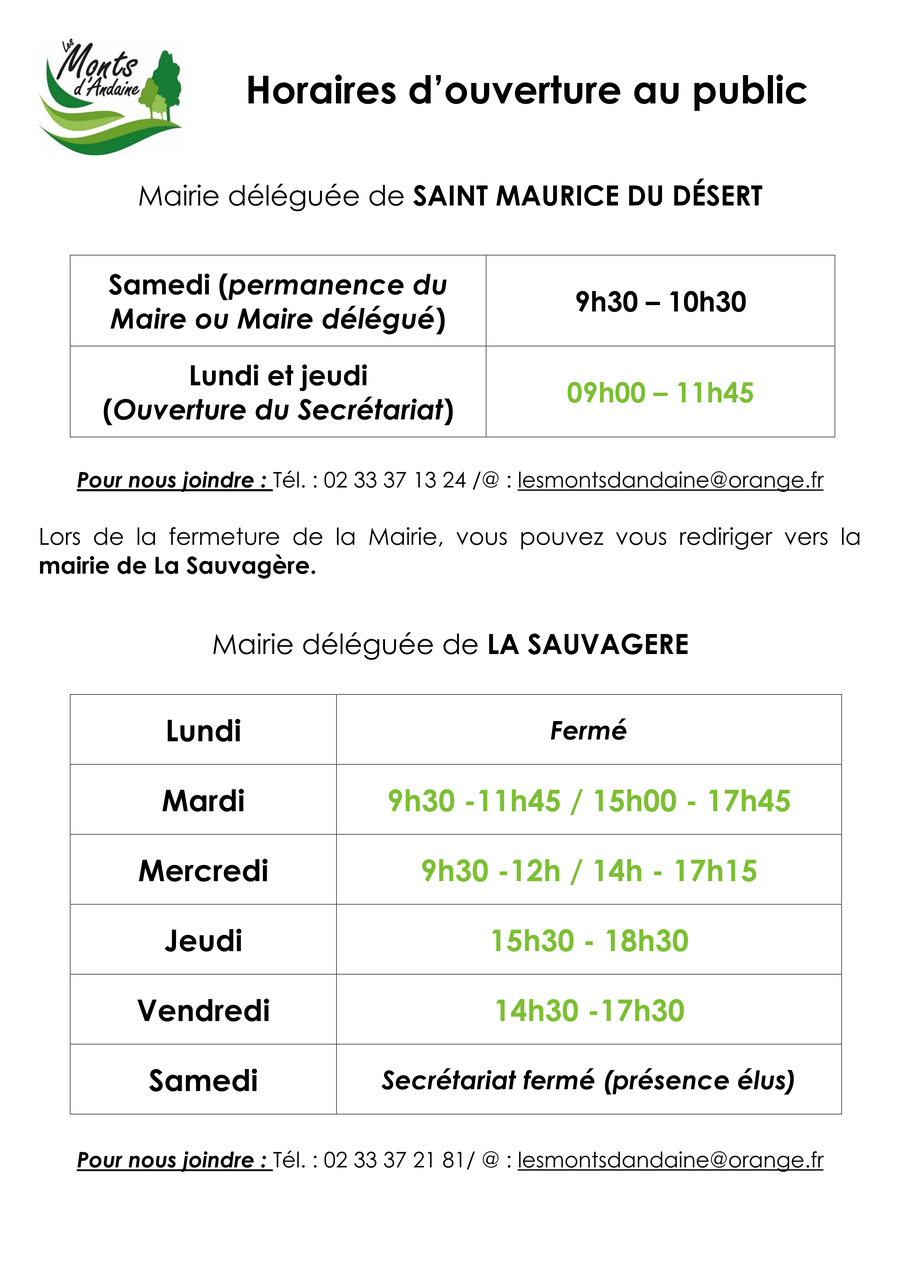 Les Monts d'Andaine

Horaires d'ouverture au public

Mairie déléguée de SAINT MAURICE DU DÉSERT

| Samedi (permanence du Maire ou Maire délégué) | 9h30 – 10h30 |
|---|---|
| Lundi et jeudi (Ouverture du Secrétariat) | 09h00 – 11h45 |

Pour nous joindre : Tél. : 02 33 37 13 24 /@ : lesmontsdandaine@orange.fr

Lors de la fermeture de la Mairie, vous pouvez vous rediriger vers la mairie de La Sauvagère.

Mairie déléguée de LA SAUVAGERE

| Lundi | Fermé |
|---|---|
| Mardi | 9h30 -11h45 / 15h00 - 17h45 |
| Mercredi | 9h30 -12h / 14h - 17h15 |
| Jeudi | 15h30 - 18h30 |
| Vendredi | 14h30 -17h30 |
| Samedi | Secrétariat fermé (présence élus) |

Pour nous joindre : Tél. : 02 33 37 21 81/ @ : lesmontsdandaine@orange.fr